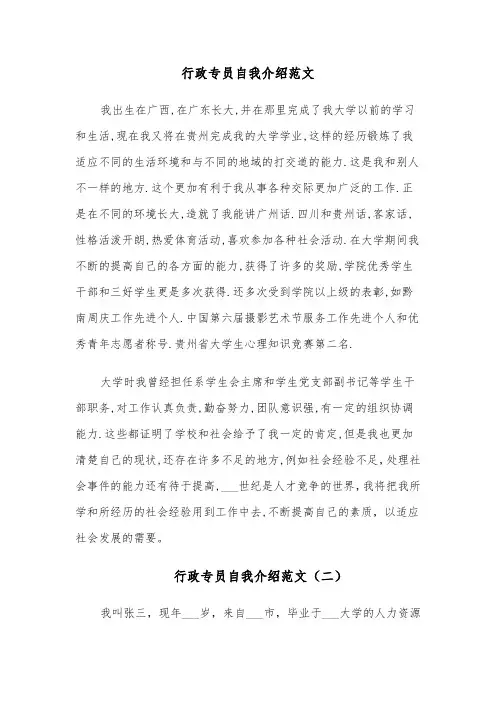 行政专员自我介绍范文

我出生在广西,在广东长大,并在那里完成了我大学以前的学习和生活,现在我又将在贵州完成我的大学学业,这样的经历锻炼了我适应不同的生活环境和与不同的地域的打交道的能力.这是我和别人不一样的地方.这个更加有利于我从事各种交际更加广泛的工作.正是在不同的环境长大,造就了我能讲广州话.四川和贵州话,客家话,性格活泼开朗,热爱体育活动,喜欢参加各种社会活动.在大学期间我不断的提高自己的各方面的能力,获得了许多的奖励,学院优秀学生干部和三好学生更是多次获得.还多次受到学院以上级的表彰,如黔南周庆工作先进个人.中国第六届摄影艺术节服务工作先进个人和优秀青年志愿者称号.贵州省大学生心理知识竞赛第二名.

大学时我曾经担任系学生会主席和学生党支部副书记等学生干部职务,对工作认真负责,勤奋努力,团队意识强,有一定的组织协调能力.这些都证明了学校和社会给予了我一定的肯定,但是我也更加清楚自己的现状,还存在许多不足的地方,例如社会经验不足,处理社会事件的能力还有待于提高,___世纪是人才竞争的世界,我将把我所学和所经历的社会经验用到工作中去,不断提高自己的素质,以适应社会发展的需要。

行政专员自我介绍范文（二）

我叫张三，现年___岁，来自___市，毕业于___大学的人力资源